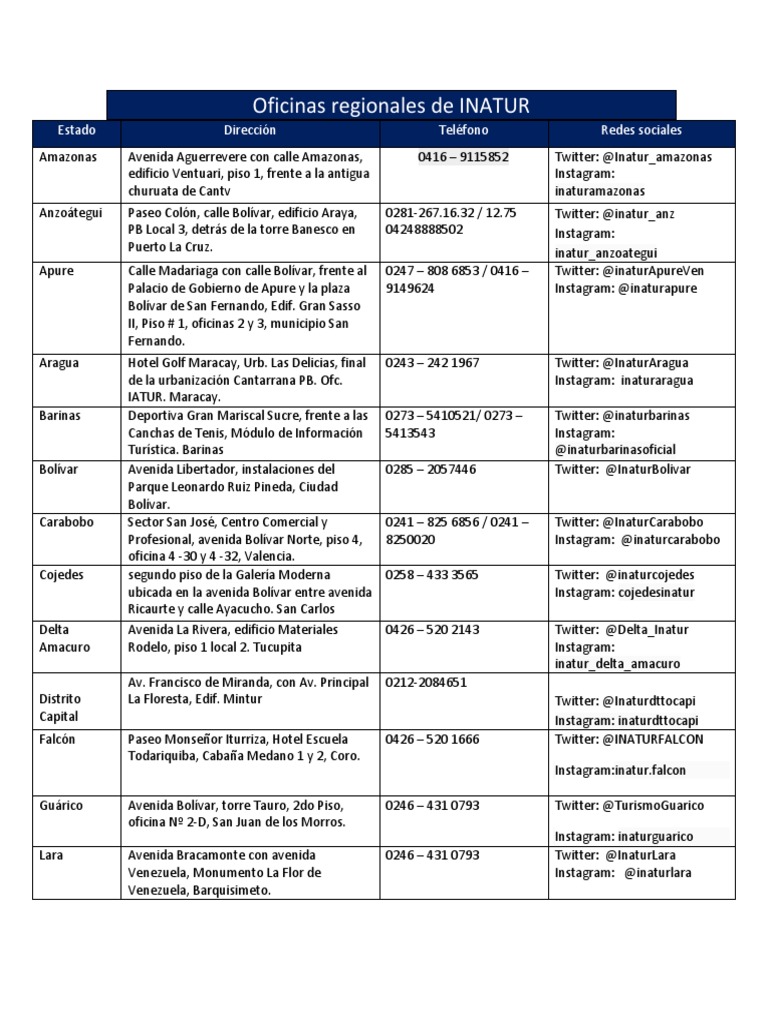 Oficinas regionales de INATUR

| Estado | Dirección | Teléfono | Redes sociales |
|---|---|---|---|
| Amazonas | Avenida Aguerrevere con calle Amazonas, edificio Ventuari, piso 1, frente a la antigua churuata de Cantv | 0416 – 9115852 | Twitter: @Inatur_amazonas Instagram: inaturamazonas |
| Anzoátegui | Paseo Colón, calle Bolívar, edificio Araya, PB Local 3, detrás de la torre Banesco en Puerto La Cruz. | 0281-267.16.32 / 12.75 04248888502 | Twitter: @inatur_anz Instagram: inatur_anzoategui |
| Apure | Calle Madariaga con calle Bolívar, frente al Palacio de Gobierno de Apure y la plaza Bolívar de San Fernando, Edif. Gran Sasso II, Piso # 1, oficinas 2 y 3, municipio San Fernando. | 0247 – 808 6853 / 0416 – 9149624 | Twitter: @inaturApureVen Instagram: @inaturapure |
| Aragua | Hotel Golf Maracay, Urb. Las Delicias, final de la urbanización Cantarrana PB. Ofc. IATUR. Maracay. | 0243 – 242 1967 | Twitter: @InaturAragua Instagram: inaturaragua |
| Barinas | Deportiva Gran Mariscal Sucre, frente a las Canchas de Tenis, Módulo de Información Turística. Barinas | 0273 – 5410521/ 0273 – 5413543 | Twitter: @inaturbarinas Instagram: @inaturbarinasoficial |
| Bolívar | Avenida Libertador, instalaciones del Parque Leonardo Ruiz Pineda, Ciudad Bolívar. | 0285 – 2057446 | Twitter: @InaturBolivar |
| Carabobo | Sector San José, Centro Comercial y Profesional, avenida Bolívar Norte, piso 4, oficina 4 -30 y 4 -32, Valencia. | 0241 – 825 6856 / 0241 – 8250020 | Twitter: @InaturCarabobo Instagram: @inaturcarabobo |
| Cojedes | segundo piso de la Galería Moderna ubicada en la avenida Bolívar entre avenida Ricaurte y calle Ayacucho. San Carlos | 0258 – 433 3565 | Twitter: @inaturcojedes Instagram: cojedesinatur |
| Delta Amacuro | Avenida La Rivera, edificio Materiales Rodelo, piso 1 local 2. Tucupita | 0426 – 520 2143 | Twitter: @Delta_Inatur Instagram: inatur_delta_amacuro |
| Distrito Capital | Av. Francisco de Miranda, con Av. Principal La Floresta, Edif. Mintur | 0212-2084651 | Twitter: @Inaturdttocapi Instagram: inaturdttocapi |
| Falcón | Paseo Monseñor Iturriza, Hotel Escuela Todariquiba, Cabaña Medano 1 y 2, Coro. | 0426 – 520 1666 | Twitter: @INATURFALCON Instagram:inatur.falcon |
| Guárico | Avenida Bolívar, torre Tauro, 2do Piso, oficina Nº 2-D, San Juan de los Morros. | 0246 – 431 0793 | Twitter: @TurismoGuarico Instagram: inaturguarico |
| Lara | Avenida Bracamonte con avenida Venezuela, Monumento La Flor de Venezuela, Barquisimeto. | 0246 – 431 0793 | Twitter: @InaturLara Instagram: @inaturlara |